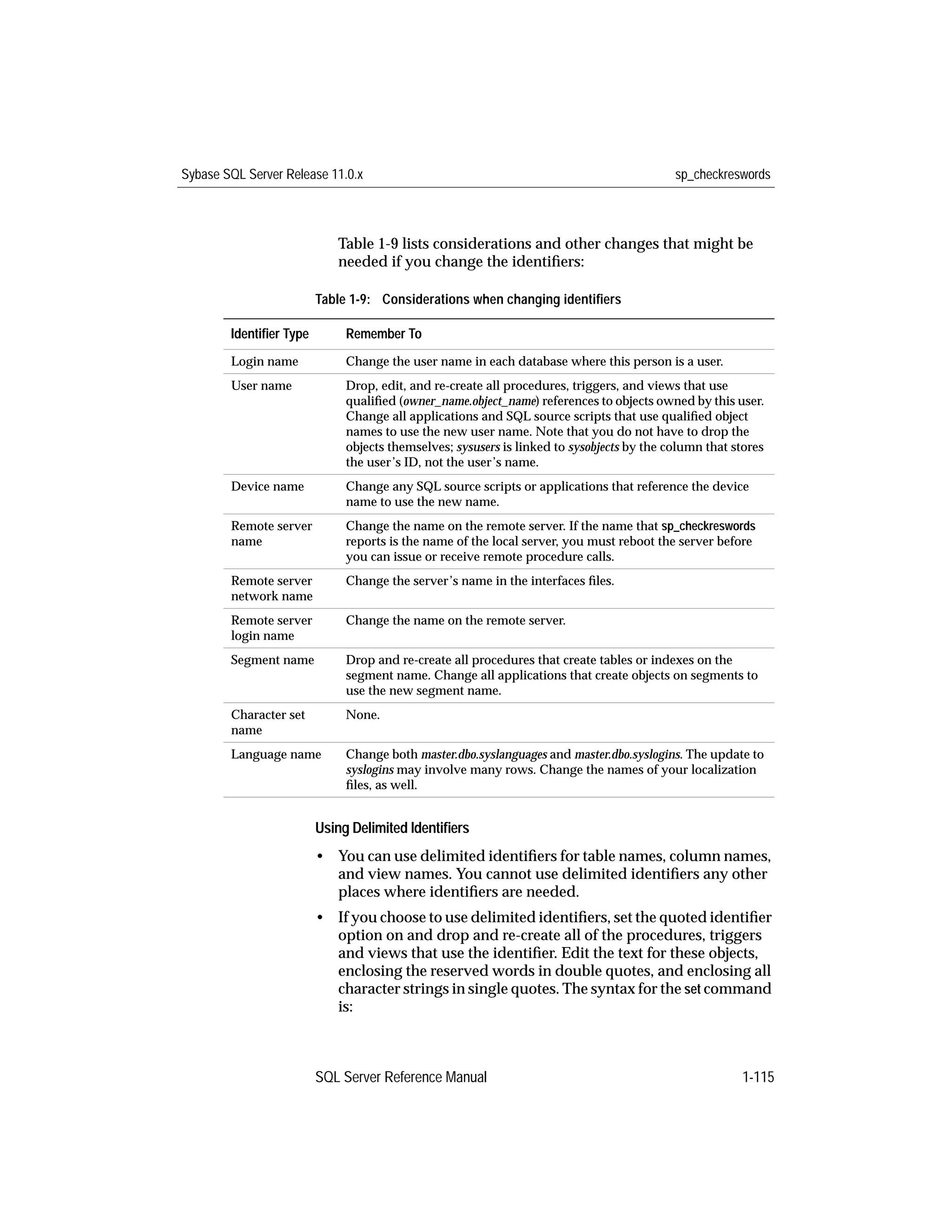 Sybase SQL Server Release 11.0.x sp_checkreswords

Table 1-9 lists considerations and other changes that might be needed if you change the identifiers:

Table 1-9: Considerations when changing identifiers

| Identifier Type | Remember To |
|---|---|
| Login name | Change the user name in each database where this person is a user. |
| User name | Drop, edit, and re-create all procedures, triggers, and views that use qualified (owner_name.object_name) references to objects owned by this user. Change all applications and SQL source scripts that use qualified object names to use the new user name. Note that you do not have to drop the objects themselves; sysusers is linked to sysobjects by the column that stores the user's ID, not the user's name. |
| Device name | Change any SQL source scripts or applications that reference the device name to use the new name. |
| Remote server name | Change the name on the remote server. If the name that sp_checkreswords reports is the name of the local server, you must reboot the server before you can issue or receive remote procedure calls. |
| Remote server network name | Change the server's name in the interfaces files. |
| Remote server login name | Change the name on the remote server. |
| Segment name | Drop and re-create all procedures that create tables or indexes on the segment name. Change all applications that create objects on segments to use the new segment name. |
| Character set name | None. |
| Language name | Change both master.dbo.syslanguages and master.dbo.syslogins. The update to syslogins may involve many rows. Change the names of your localization files, as well. |

Using Delimited Identifiers

• You can use delimited identifiers for table names, column names, and view names. You cannot use delimited identifiers any other places where identifiers are needed.

• If you choose to use delimited identifiers, set the quoted identifier option on and drop and re-create all of the procedures, triggers and views that use the identifier. Edit the text for these objects, enclosing the reserved words in double quotes, and enclosing all character strings in single quotes. The syntax for the set command is:

SQL Server Reference Manual 1-115